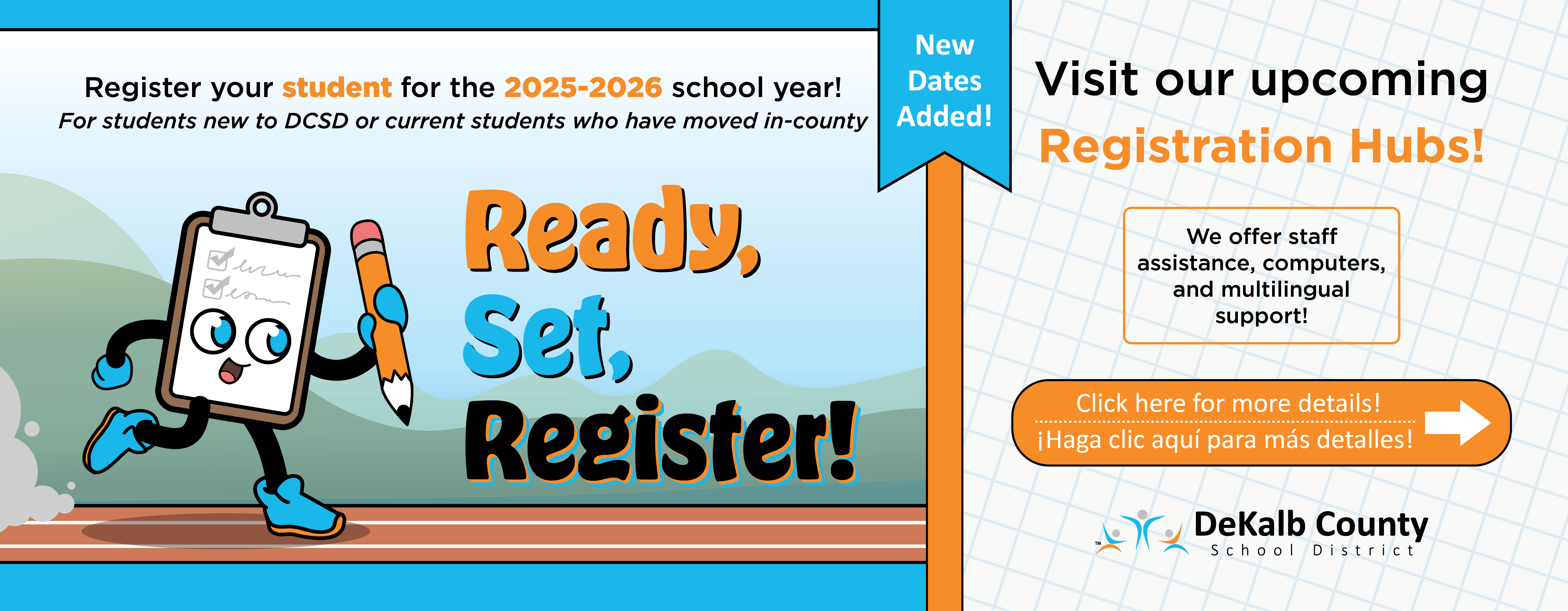 Register your student for the 2025-2026 school year!
For students new to DCSD or current students who have moved in-county

Ready,
Set,
Register!

New
Dates
Added!

Visit our upcoming
Registration Hubs!

We offer staff assistance, computers, and multilingual support!

Click here for more details!
¡Haga clic aquí para más detalles!

DeKalb County
School District